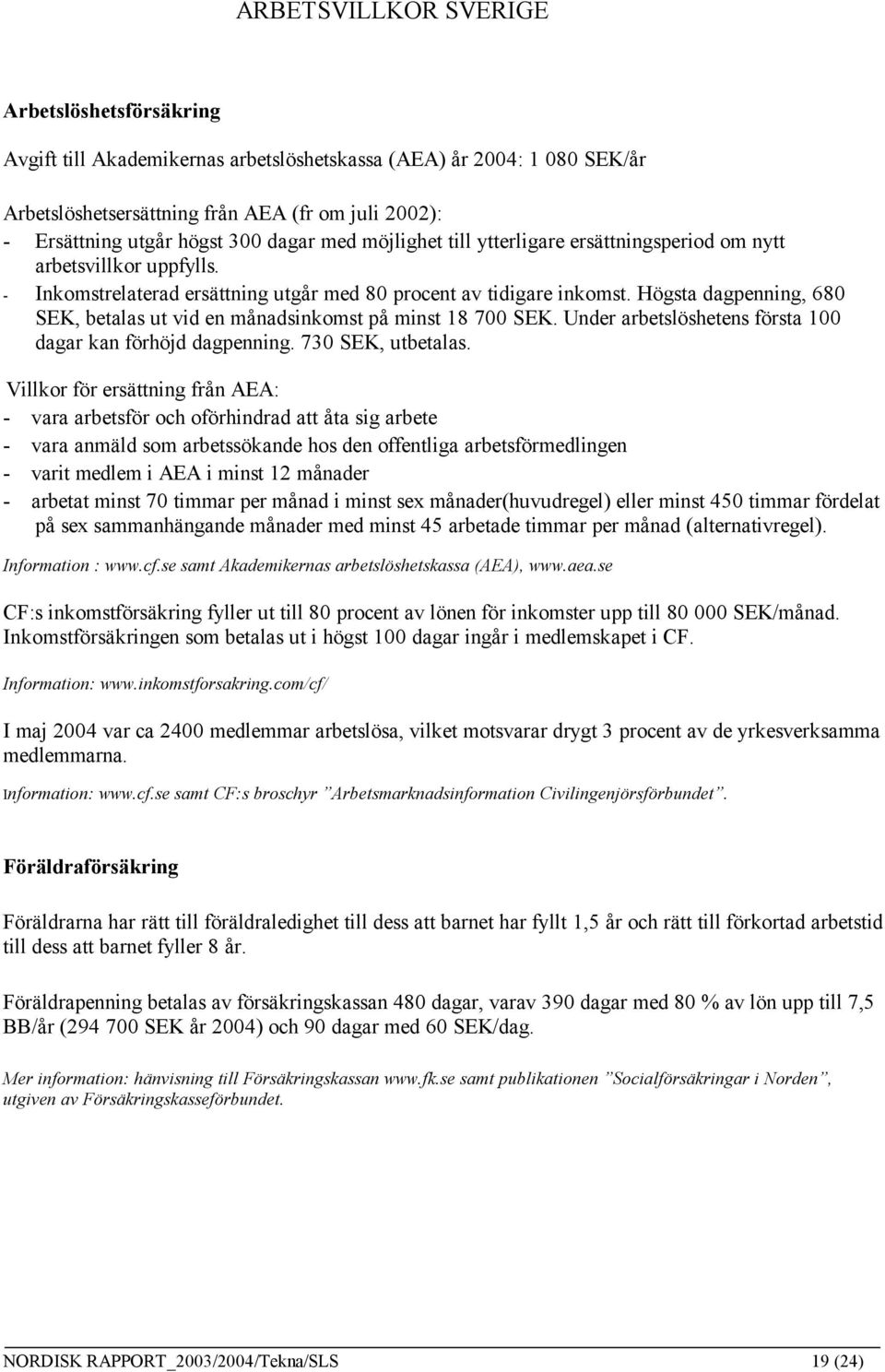 ARBETSVILLKOR SVERIGE

Arbetslöshetsförsäkring

Avgift till Akademikernas arbetslöshetskassa (AEA) år 2004: 1 080 SEK/år

Arbetslöshetsersättning från AEA (fr om juli 2002):
- Ersättning utgår högst 300 dagar med möjlighet till ytterligare ersättningsperiod om nytt arbetsvillkor uppfylls.
- Inkomstrelaterad ersättning utgår med 80 procent av tidigare inkomst. Högsta dagpenning, 680 SEK, betalas ut vid en månadsinkomst på minst 18 700 SEK. Under arbetslöshetens första 100 dagar kan förhöjd dagpenning. 730 SEK, utbetalas.

Villkor för ersättning från AEA:
- vara arbetsför och oförhindrad att åta sig arbete
- vara anmäld som arbetssökande hos den offentliga arbetsförmedlingen
- varit medlem i AEA i minst 12 månader
- arbetat minst 70 timmar per månad i minst sex månader(huvudregel) eller minst 450 timmar fördelat på sex sammanhängande månader med minst 45 arbetade timmar per månad (alternativregel).

Information : www.cf.se samt Akademikernas arbetslöshetskassa (AEA), www.aea.se

CF:s inkomstförsäkring fyller ut till 80 procent av lönen för inkomster upp till 80 000 SEK/månad. Inkomstförsäkringen som betalas ut i högst 100 dagar ingår i medlemskapet i CF.

Information: www.inkomstforsakring.com/cf/

I maj 2004 var ca 2400 medlemmar arbetslösa, vilket motsvarar drygt 3 procent av de yrkesverksamma medlemmarna.

Information: www.cf.se samt CF:s broschyr ”Arbetsmarknadsinformation Civilingenjörsförbundet”.

Föräldraförsäkring

Föräldrarna har rätt till föräldraledighet till dess att barnet har fyllt 1,5 år och rätt till förkortad arbetstid till dess att barnet fyller 8 år.

Föräldrapenning betalas av försäkringskassan 480 dagar, varav 390 dagar med 80 % av lön upp till 7,5 BB/år (294 700 SEK år 2004) och 90 dagar med 60 SEK/dag.

Mer information: hänvisning till Försäkringskassan www.fk.se samt publikationen ”Socialförsäkringar i Norden”, utgiven av Försäkringskasseförbundet.

NORDISK RAPPORT_2003/2004/Tekna/SLS 19 (24)